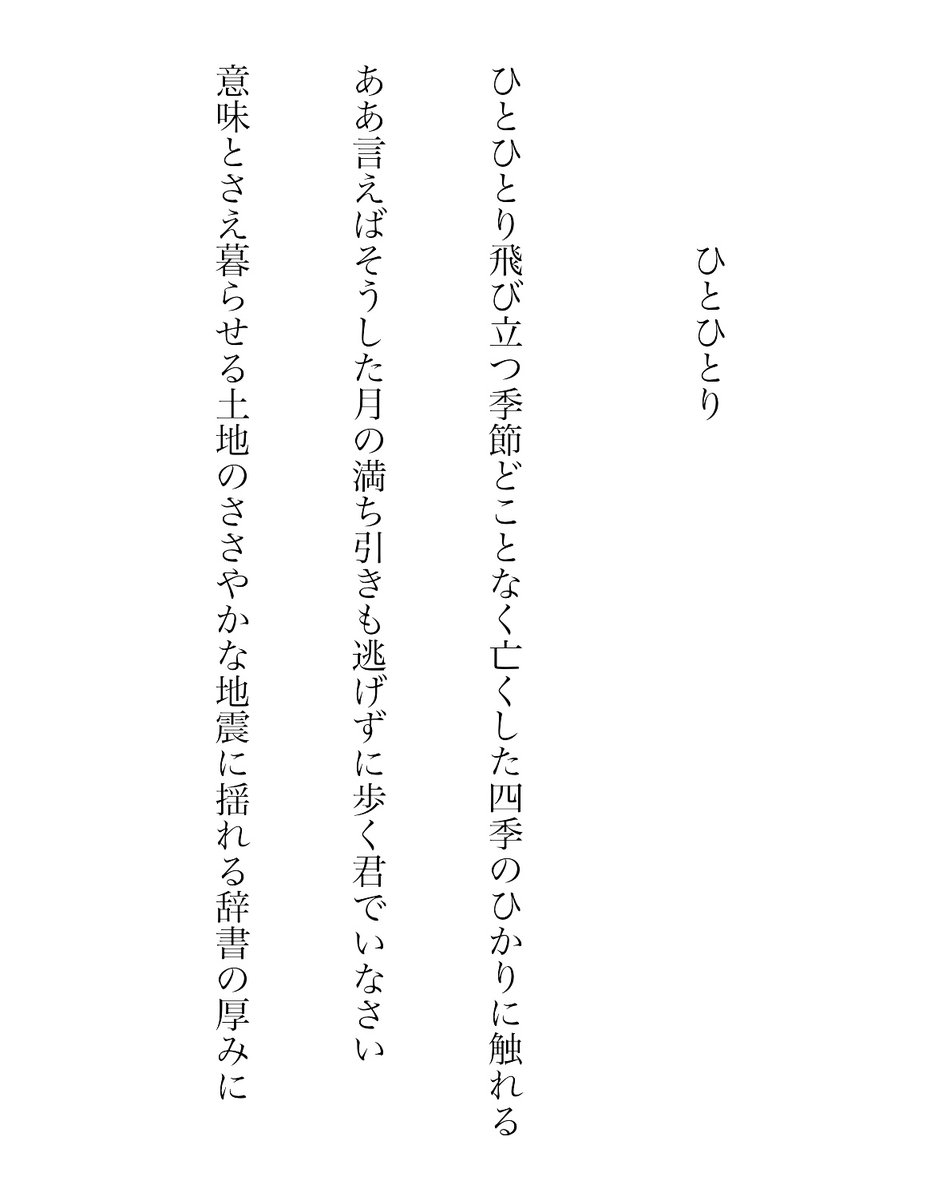 ひとひとり

ひとひとり飛び立つ季節どことなく亡くした四季のひかりに触れる

ああ言えばそうした月の満ち引きも逃げずに歩く君でいなさい

意味とさえ暮らせる土地のささやかな地震に揺れる辞書の厚みに